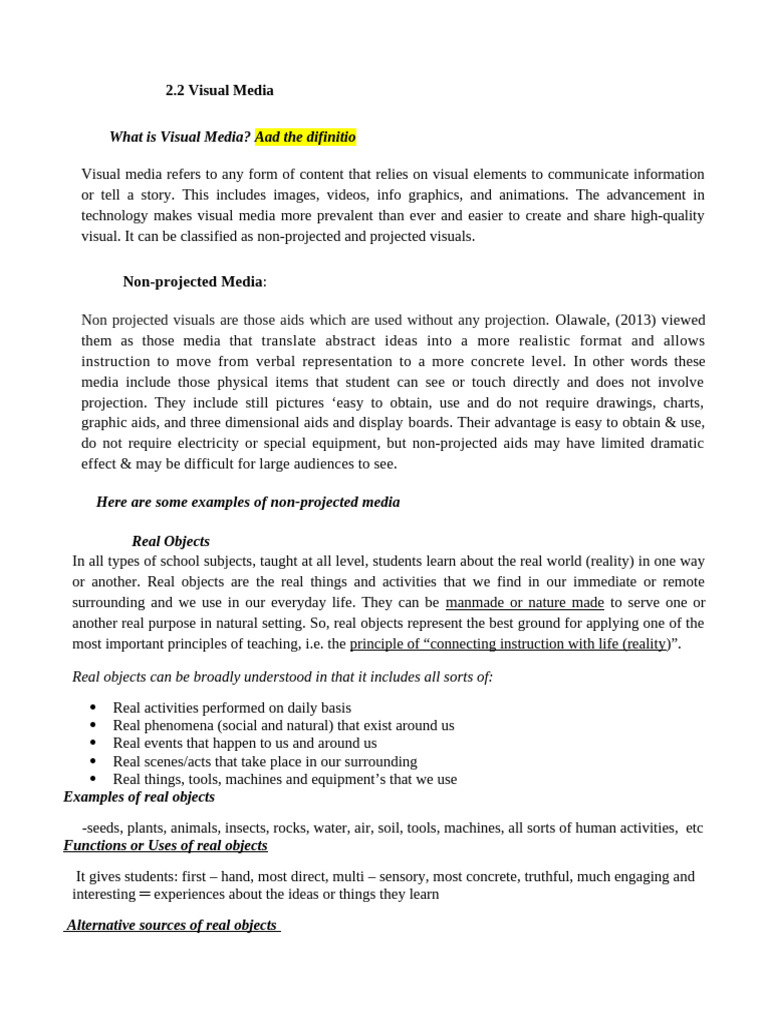 2.2 Visual Media

What is Visual Media? Aad the difinitio

Visual media refers to any form of content that relies on visual elements to communicate information or tell a story. This includes images, videos, info graphics, and animations. The advancement in technology makes visual media more prevalent than ever and easier to create and share high-quality visual. It can be classified as non-projected and projected visuals.

Non-projected Media:

Non projected visuals are those aids which are used without any projection. Olawale, (2013) viewed them as those media that translate abstract ideas into a more realistic format and allows instruction to move from verbal representation to a more concrete level. In other words these media include those physical items that student can see or touch directly and does not involve projection. They include still pictures 'easy to obtain, use and do not require drawings, charts, graphic aids, and three dimensional aids and display boards. Their advantage is easy to obtain & use, do not require electricity or special equipment, but non-projected aids may have limited dramatic effect & may be difficult for large audiences to see.

Here are some examples of non-projected media

Real Objects

In all types of school subjects, taught at all level, students learn about the real world (reality) in one way or another. Real objects are the real things and activities that we find in our immediate or remote surrounding and we use in our everyday life. They can be manmade or nature made to serve one or another real purpose in natural setting. So, real objects represent the best ground for applying one of the most important principles of teaching, i.e. the principle of "connecting instruction with life (reality)".

Real objects can be broadly understood in that it includes all sorts of:

• Real activities performed on daily basis
• Real phenomena (social and natural) that exist around us
• Real events that happen to us and around us
• Real scenes/acts that take place in our surrounding
• Real things, tools, machines and equipment's that we use

Examples of real objects

-seeds, plants, animals, insects, rocks, water, air, soil, tools, machines, all sorts of human activities, etc

Functions or Uses of real objects

It gives students: first – hand, most direct, multi – sensory, most concrete, truthful, much engaging and interesting ═ experiences about the ideas or things they learn

Alternative sources of real objects